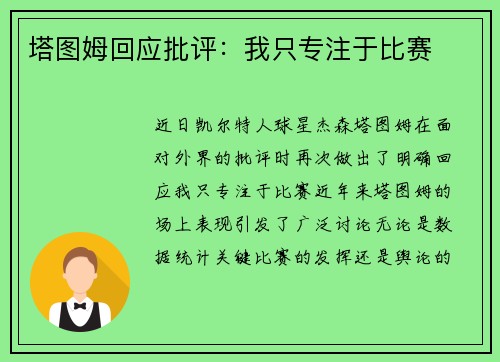 塔图姆回应批评：我只专注于比赛

近日凯尔特人球星杰森塔图姆在面对外界的批评时再次做出了明确回应我只专注于比赛近年来塔图姆的场上表现引发了广泛讨论无论是数据统计关键比赛的发挥还是舆论的